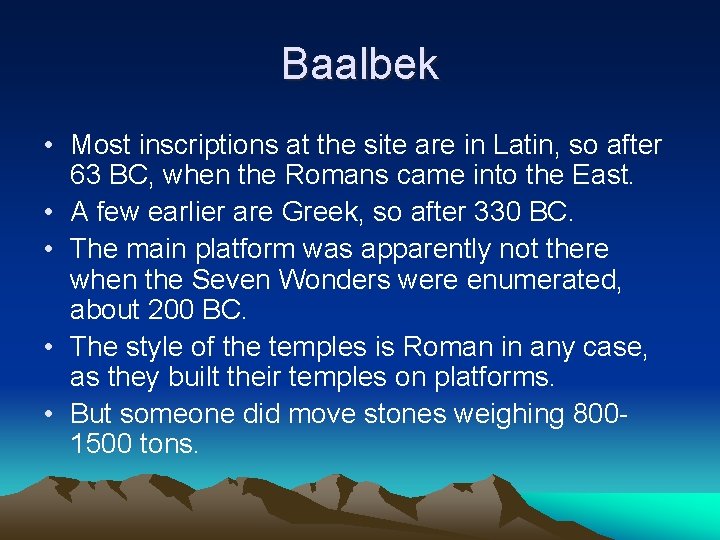 Baalbek

• Most inscriptions at the site are in Latin, so after 63 BC, when the Romans came into the East.
• A few earlier are Greek, so after 330 BC.
• The main platform was apparently not there when the Seven Wonders were enumerated, about 200 BC.
• The style of the temples is Roman in any case, as they built their temples on platforms.
• But someone did move stones weighing 800-1500 tons.